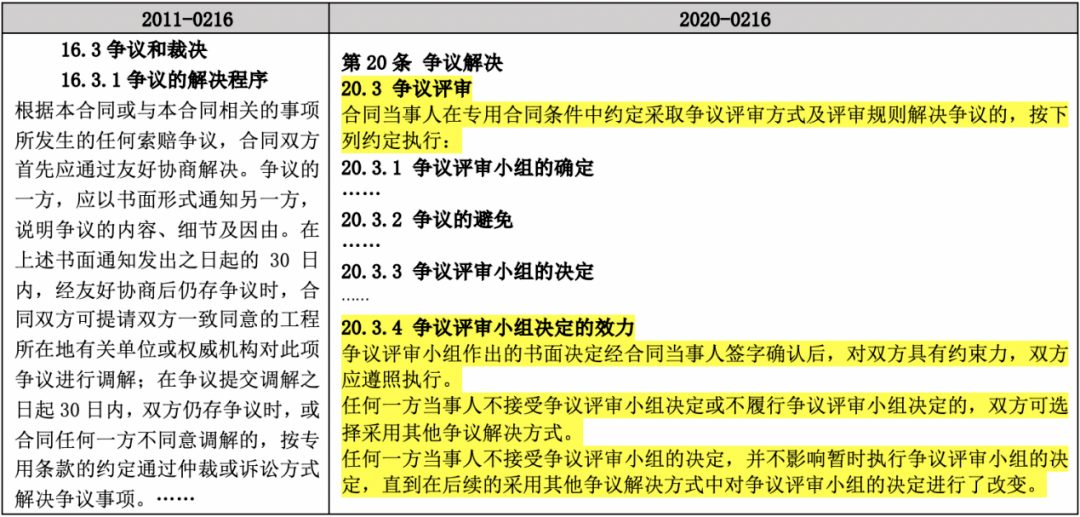 | 2011-0216 | 2020-0216 |
|---|---|
| 16.3 争议和裁决<br>16.3.1 争议的解决程序<br>根据本合同或与本合同相关的事项所发生的任何索赔争议，合同双方首先应通过友好协商解决。争议的一方，应以书面形式通知另一方，说明争议的内容、细节及因由。在上述书面通知发出之日起的 30 日内，经友好协商后仍存争议时，合同双方可提请双方一致同意的工程所在地有关单位或权威机构对此项争议进行调解；在争议提交调解之日起 30 日内，双方仍存争议时，或合同任何一方不同意调解的，按专用条款的约定通过仲裁或诉讼方式解决争议事项。…… | 第 20 条 争议解决<br>20.3 争议评审<br>合同当事人在专用合同条件中约定采取争议评审方式及评审规则解决争议的，按下列约定执行：<br>20.3.1 争议评审小组的确定<br>……<br>20.3.2 争议的避免<br>……<br>20.3.3 争议评审小组的决定<br>……<br>20.3.4 争议评审小组决定的效力<br>争议评审小组作出的书面决定经合同当事人签字确认后，对双方具有约束力，双方应遵照执行。<br>任何一方当事人不接受争议评审小组决定或不履行争议评审小组决定的，双方可选择采用其他争议解决方式。<br>任何一方当事人不接受争议评审小组的决定，并不影响暂时执行争议评审小组的决定，直到在后续的采用其他争议解决方式中对争议评审小组的决定进行了改变。 |